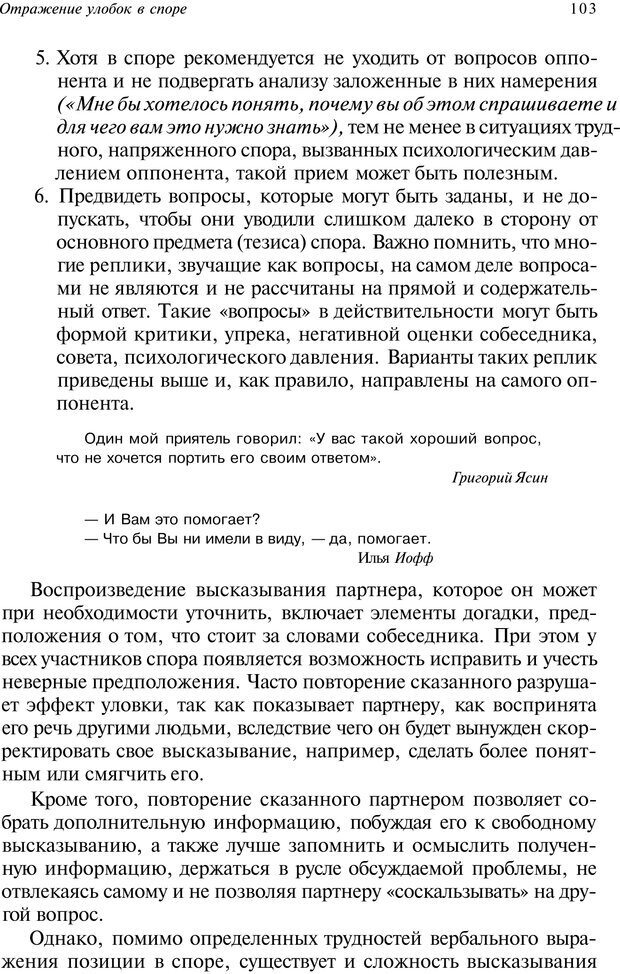 Отражение улобок в споре

103

5. Хотя в споре рекомендуется не уходить от вопросов оппонента и не подвергать анализу заложенные в них намерения («Мне бы хотелось понять, почему вы об этом спрашиваете и для чего вам это нужно знать»), тем не менее в ситуациях трудного, напряженного спора, вызванных психологическим давлением оппонента, такой прием может быть полезным.

6. Предвидеть вопросы, которые могут быть заданы, и не допускать, чтобы они уводили слишком далеко в сторону от основного предмета (тезиса) спора. Важно помнить, что многие реплики, звучащие как вопросы, на самом деле вопросами не являются и не рассчитаны на прямой и содержательный ответ. Такие «вопросы» в действительности могут быть формой критики, упрека, негативной оценки собеседника, совета, психологического давления. Варианты таких реплик приведены выше и, как правило, направлены на самого оппонента.

Один мой приятель говорил: «У вас такой хороший вопрос, что не хочется портить его своим ответом».

Григорий Ясин

— И Вам это помогает?
— Что бы Вы ни имели в виду, — да, помогает.

Илья Иофф

Воспроизведение высказывания партнера, которое он может при необходимости уточнить, включает элементы догадки, предположения о том, что стоит за словами собеседника. При этом у всех участников спора появляется возможность исправить и учесть неверные предположения. Часто повторение сказанного разрушает эффект уловки, так как показывает партнеру, как воспринята его речь другими людьми, вследствие чего он будет вынужден скорректировать свое высказывание, например, сделать более понятным или смягчить его.

Кроме того, повторение сказанного партнером позволяет собрать дополнительную информацию, побуждая его к свободному высказыванию, а также лучше запомнить и осмыслить полученную информацию, держаться в русле обсуждаемой проблемы, не отвлекаясь самому и не позволяя партнеру «соскальзывать» на другой вопрос.

Однако, помимо определенных трудностей вербального выражения позиции в споре, существует и сложность высказывания